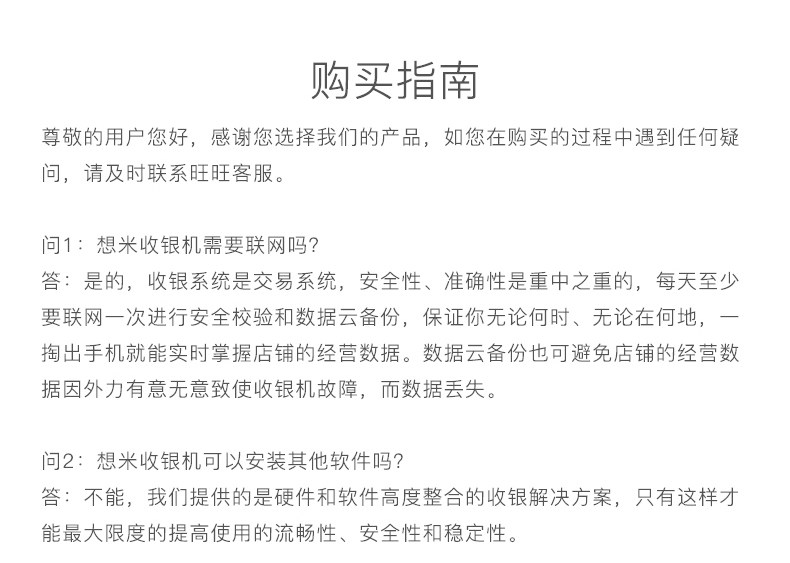 购买指南

尊敬的用户您好，感谢您选择我们的产品，如您在购买的过程中遇到任何疑问，请及时联系旺旺客服。

问1：想米收银机需要联网吗?
答：是的，收银系统是交易系统，安全性、准确性是重中之重的，每天至少要联网一次进行安全校验和数据云备份，保证你无论何时、无论在何地，一掏出手机就能实时掌握店铺的经营数据。数据云备份也可避免店铺的经营数据因外力有意无意致使收银机故障，而数据丢失。

问2：想米收银机可以安装其他软件吗?
答：不能，我们提供的是硬件和软件高度整合的收银解决方案，只有这样才能最大限度的提高使用的流畅性、安全性和稳定性。